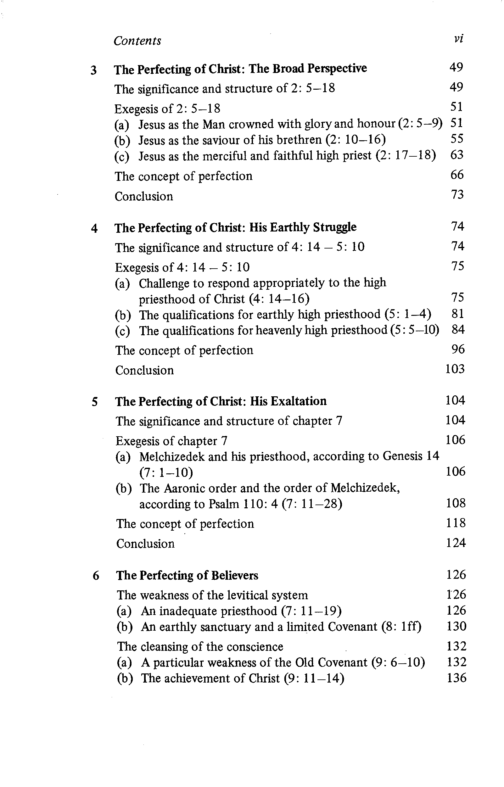 Contents vi

3 The Perfecting of Christ: The Broad Perspective 49

The significance and structure of 2: 5–18 49

Exegesis of 2: 5–18 51
(a) Jesus as the Man crowned with glory and honour (2: 5–9) 51
(b) Jesus as the saviour of his brethren (2: 10–16) 55
(c) Jesus as the merciful and faithful high priest (2: 17–18) 63

The concept of perfection 66

Conclusion 73

4 The Perfecting of Christ: His Earthly Struggle 74

The significance and structure of 4: 14 – 5: 10 74

Exegesis of 4: 14 – 5: 10 75
(a) Challenge to respond appropriately to the high priesthood of Christ (4: 14–16) 75
(b) The qualifications for earthly high priesthood (5: 1–4) 81
(c) The qualifications for heavenly high priesthood (5: 5–10) 84

The concept of perfection 96

Conclusion 103

5 The Perfecting of Christ: His Exaltation 104

The significance and structure of chapter 7 104

Exegesis of chapter 7 106
(a) Melchizedek and his priesthood, according to Genesis 14 (7: 1–10) 106
(b) The Aaronic order and the order of Melchizedek, according to Psalm 110: 4 (7: 11–28) 108

The concept of perfection 118

Conclusion 124

6 The Perfecting of Believers 126

The weakness of the levitical system 126
(a) An inadequate priesthood (7: 11–19) 126
(b) An earthly sanctuary and a limited Covenant (8: 1ff) 130

The cleansing of the conscience 132
(a) A particular weakness of the Old Covenant (9: 6–10) 132
(b) The achievement of Christ (9: 11–14) 136